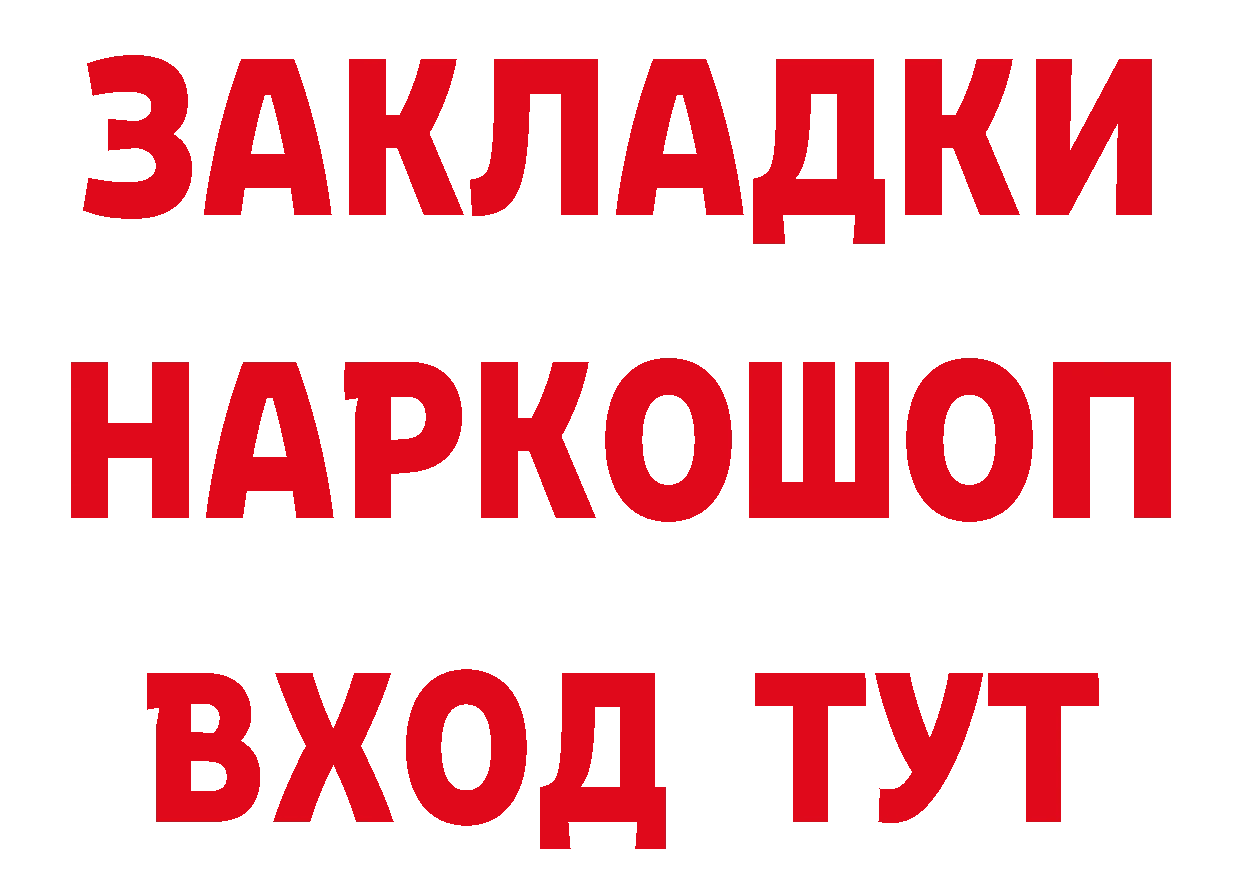 ЗАКЛАДКИ
НАРКОШОП
ВХОД ТУТ